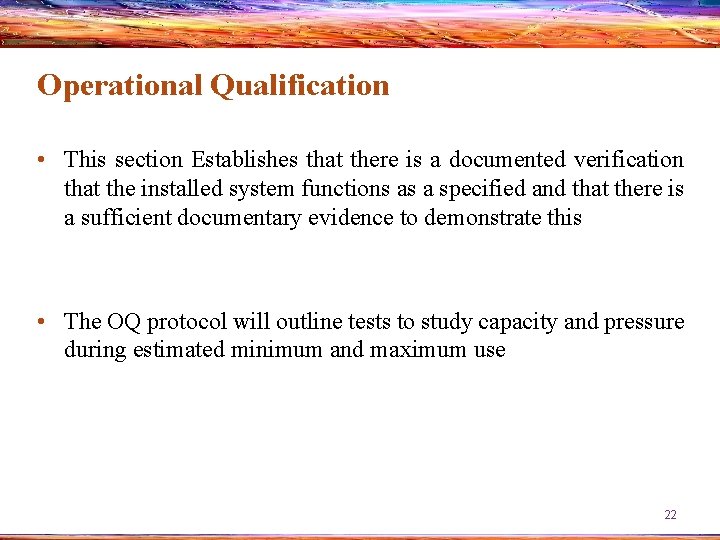 Operational Qualification

• This section Establishes that there is a documented verification that the installed system functions as a specified and that there is a sufficient documentary evidence to demonstrate this

• The OQ protocol will outline tests to study capacity and pressure during estimated minimum and maximum use

22